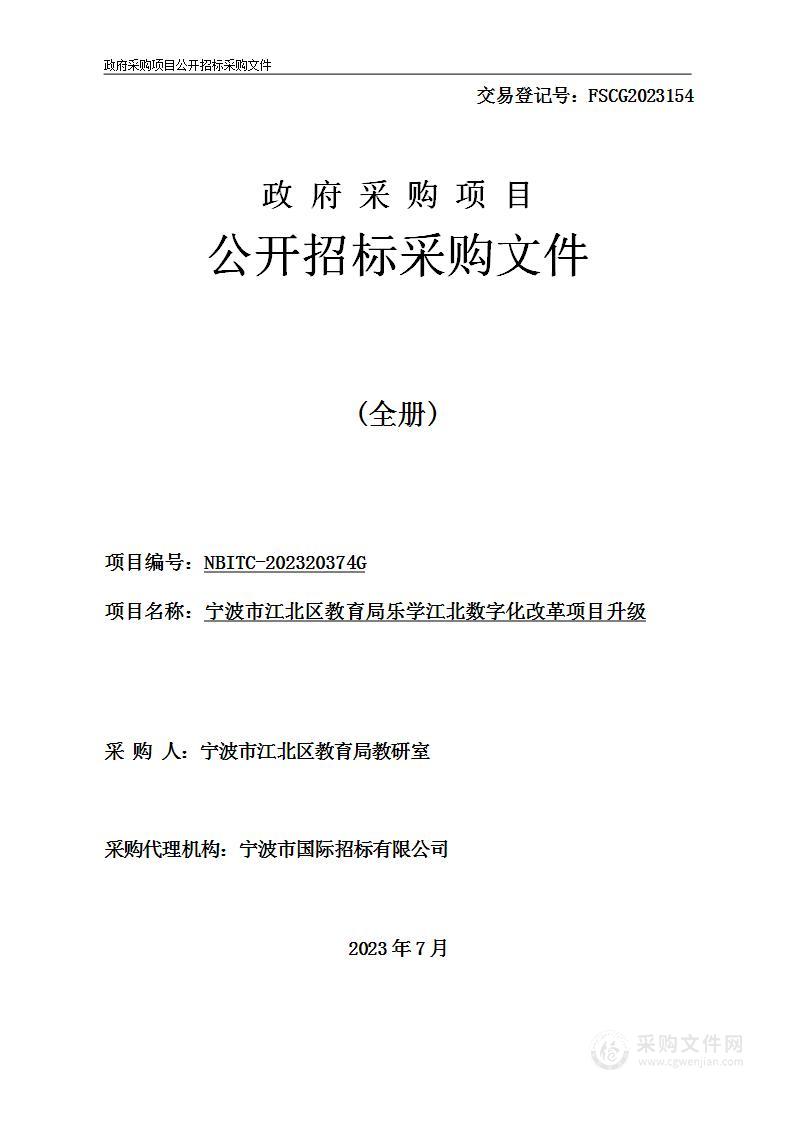 政府采购项目公开招标采购文件

交易登记号：FSCG2023154

政 府 采 购 项 目

公开招标采购文件

（全册）

项目编号：NBITC-202320374G

项目名称：宁波市江北区教育局乐学江北数字化改革项目升级

采 购 人：宁波市江北区教育局教研室

采购代理机构：宁波市国际招标有限公司

2023 年 7 月

采购文件网
www.cgwenjian.com